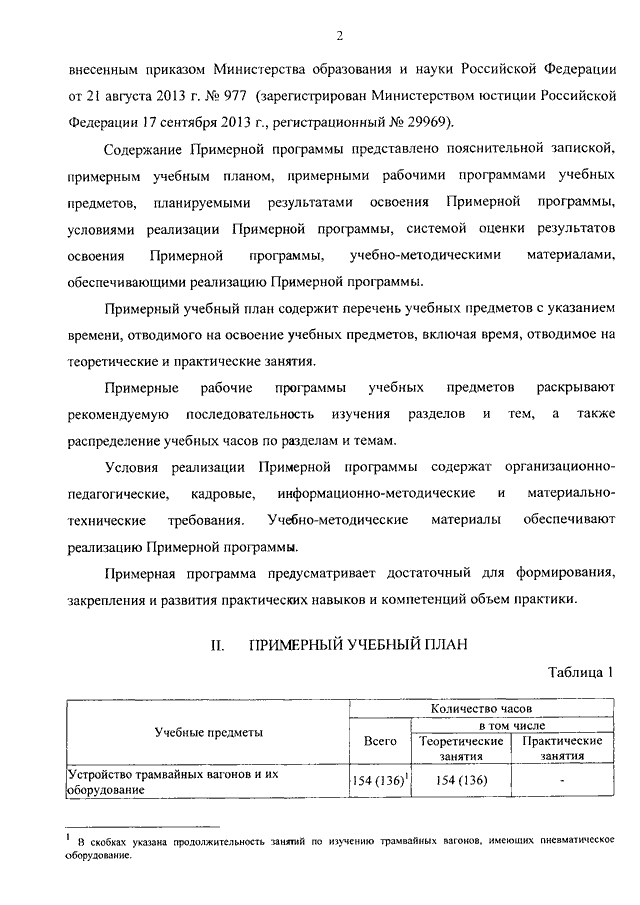 2

внесенным приказом Министерства образования и науки Российской Федерации от 21 августа 2013 г. № 977 (зарегистрирован Министерством юстиции Российской Федерации 17 сентября 2013 г., регистрационный № 29969).

Содержание Примерной программы представлено пояснительной запиской, примерным учебным планом, примерными рабочими программами учебных предметов, планируемыми результатами освоения Примерной программы, условиями реализации Примерной программы, системой оценки результатов освоения Примерной программы, учебно-методическими материалами, обеспечивающими реализацию Примерной программы.

Примерный учебный план содержит перечень учебных предметов с указанием времени, отводимого на освоение учебных предметов, включая время, отводимое на теоретические и практические занятия.

Примерные рабочие программы учебных предметов раскрывают рекомендуемую последовательность изучения разделов и тем, а также распределение учебных часов по разделам и темам.

Условия реализации Примерной программы содержат организационно-педагогические, кадровые, информационно-методические и материально-технические требования. Учебно-методические материалы обеспечивают реализацию Примерной программы.

Примерная программа предусматривает достаточный для формирования, закрепления и развития практических навыков и компетенций объем практики.

II. ПРИМЕРНЫЙ УЧЕБНЫЙ ПЛАН

Таблица 1

| Учебные предметы | Количество часов | | |
|---|---|---|---|
| | Всего | в том числе | |
| | | Теоретические занятия | Практические занятия |
| Устройство трамвайных вагонов и их оборудование | 154 (136)$^1$ | 154 (136) | - |

$^1$ В скобках указана продолжительность занятий по изучению трамвайных вагонов, имеющих пневматическое оборудование.